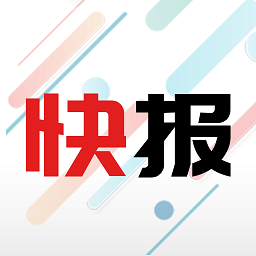 快报